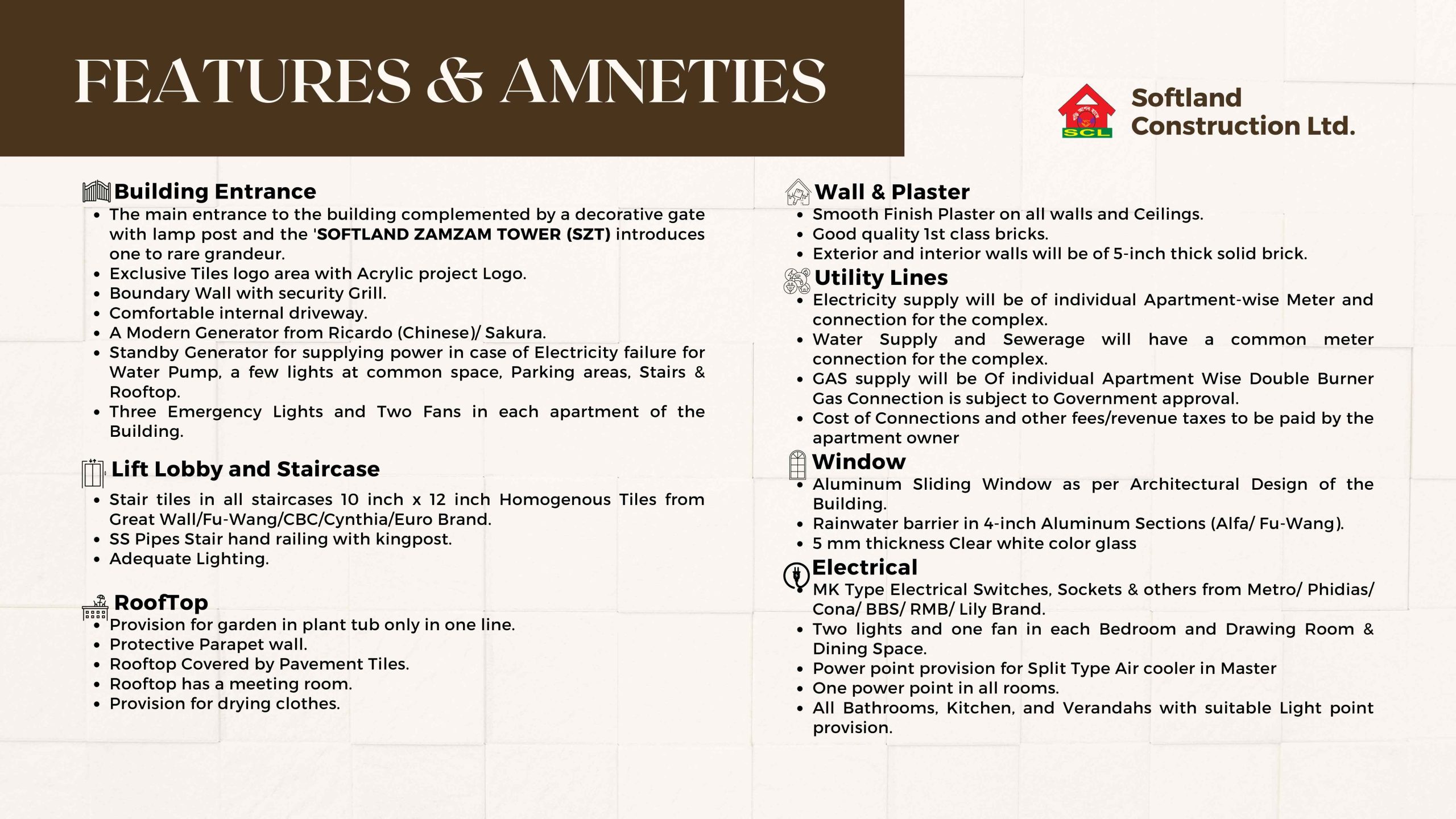 FEATURES & AMNETIES

SCL

Softland Construction Ltd.

Building Entrance
- The main entrance to the building complemented by a decorative gate with lamp post and the 'SOFTLAND ZAMZAM TOWER (SZT) introduces one to rare grandeur.
- Exclusive Tiles logo area with Acrylic project Logo.
- Boundary Wall with security Grill.
- Comfortable internal driveway.
- A Modern Generator from Ricardo (Chinese)/ Sakura.
- Standby Generator for supplying power in case of Electricity failure for Water Pump, a few lights at common space, Parking areas, Stairs & Rooftop.
- Three Emergency Lights and Two Fans in each apartment of the Building.

Lift Lobby and Staircase
- Stair tiles in all staircases 10 inch x 12 inch Homogenous Tiles from Great Wall/Fu-Wang/CBC/Cynthia/Euro Brand.
- SS Pipes Stair hand railing with kingpost.
- Adequate Lighting.

RoofTop
- Provision for garden in plant tub only in one line.
- Protective Parapet wall.
- Rooftop Covered by Pavement Tiles.
- Rooftop has a meeting room.
- Provision for drying clothes.

Wall & Plaster
- Smooth Finish Plaster on all walls and Ceilings.
- Good quality 1st class bricks.
- Exterior and interior walls will be of 5-inch thick solid brick.

Utility Lines
- Electricity supply will be of individual Apartment-wise Meter and connection for the complex.
- Water Supply and Sewerage will have a common meter connection for the complex.
- GAS supply will be Of individual Apartment Wise Double Burner Gas Connection is subject to Government approval.
- Cost of Connections and other fees/revenue taxes to be paid by the apartment owner

Window
- Aluminum Sliding Window as per Architectural Design of the Building.
- Rainwater barrier in 4-inch Aluminum Sections (Alfa/ Fu-Wang).
- 5 mm thickness Clear white color glass

Electrical
- MK Type Electrical Switches, Sockets & others from Metro/ Phidias/ Cona/ BBS/ RMB/ Lily Brand.
- Two lights and one fan in each Bedroom and Drawing Room & Dining Space.
- Power point provision for Split Type Air cooler in Master
- One power point in all rooms.
- All Bathrooms, Kitchen, and Verandahs with suitable Light point provision.